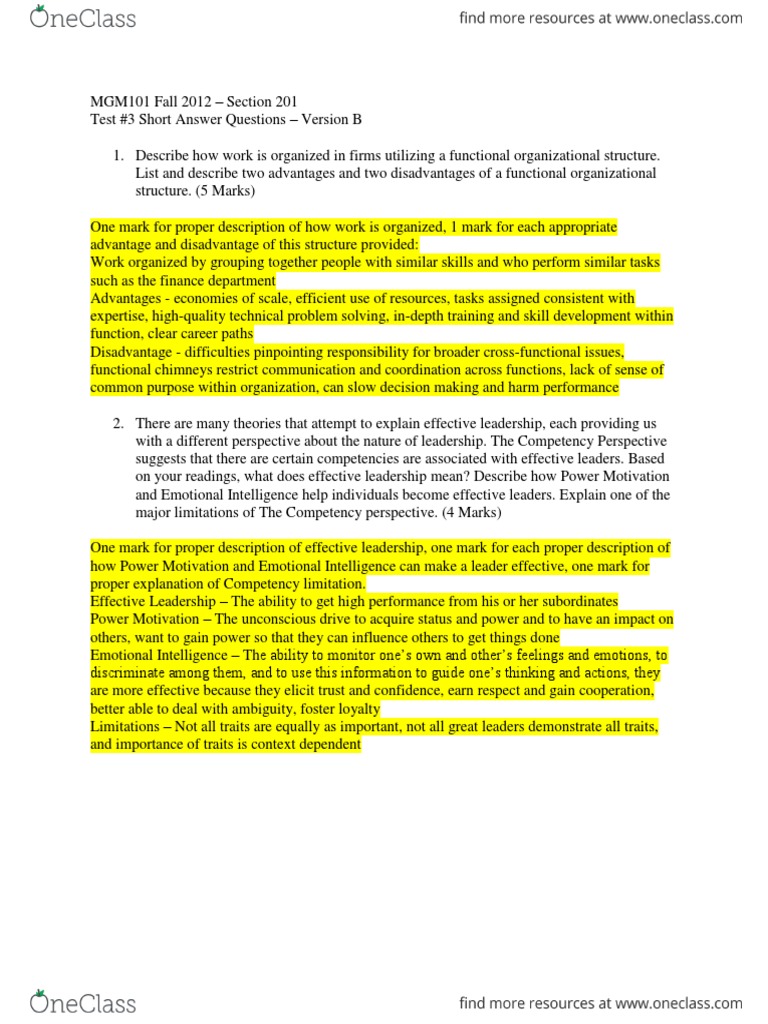 OneClass

find more resources at www.oneclass.com

MGM101 Fall 2012 – Section 201
Test #3 Short Answer Questions – Version B

1. Describe how work is organized in firms utilizing a functional organizational structure. List and describe two advantages and two disadvantages of a functional organizational structure. (5 Marks)

One mark for proper description of how work is organized, 1 mark for each appropriate advantage and disadvantage of this structure provided:
Work organized by grouping together people with similar skills and who perform similar tasks such as the finance department
Advantages - economies of scale, efficient use of resources, tasks assigned consistent with expertise, high-quality technical problem solving, in-depth training and skill development within function, clear career paths
Disadvantage - difficulties pinpointing responsibility for broader cross-functional issues, functional chimneys restrict communication and coordination across functions, lack of sense of common purpose within organization, can slow decision making and harm performance

2. There are many theories that attempt to explain effective leadership, each providing us with a different perspective about the nature of leadership. The Competency Perspective suggests that there are certain competencies are associated with effective leaders. Based on your readings, what does effective leadership mean? Describe how Power Motivation and Emotional Intelligence help individuals become effective leaders. Explain one of the major limitations of The Competency perspective. (4 Marks)

One mark for proper description of effective leadership, one mark for each proper description of how Power Motivation and Emotional Intelligence can make a leader effective, one mark for proper explanation of Competency limitation.
Effective Leadership – The ability to get high performance from his or her subordinates
Power Motivation – The unconscious drive to acquire status and power and to have an impact on others, want to gain power so that they can influence others to get things done
Emotional Intelligence – The ability to monitor one's own and other's feelings and emotions, to discriminate among them, and to use this information to guide one's thinking and actions, they are more effective because they elicit trust and confidence, earn respect and gain cooperation, better able to deal with ambiguity, foster loyalty
Limitations – Not all traits are equally as important, not all great leaders demonstrate all traits, and importance of traits is context dependent

OneClass

find more resources at www.oneclass.com